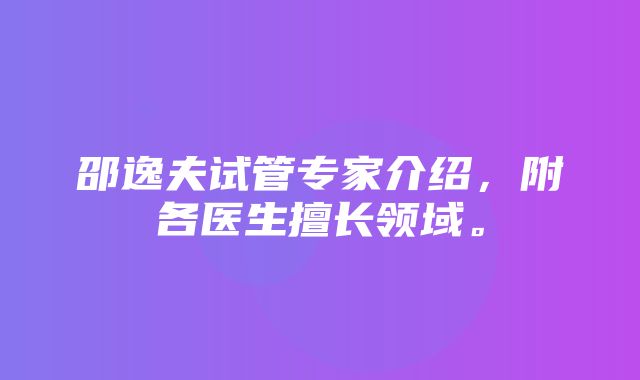 邵逸夫试管专家介绍，附各医生擅长领域。